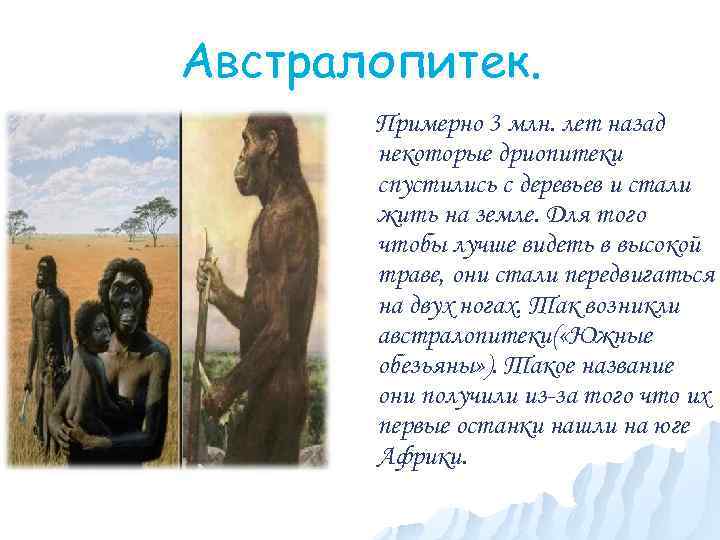 Австралопитек.

Примерно 3 млн. лет назад некоторые дриопитеки спустились с деревьев и стали жить на земле. Для того чтобы лучше видеть в высокой траве, они стали передвигаться на двух ногах. Так возникли австралопитеки(«Южные обезьяны»). Такое название они получили из-за того что их первые останки нашли на юге Африки.